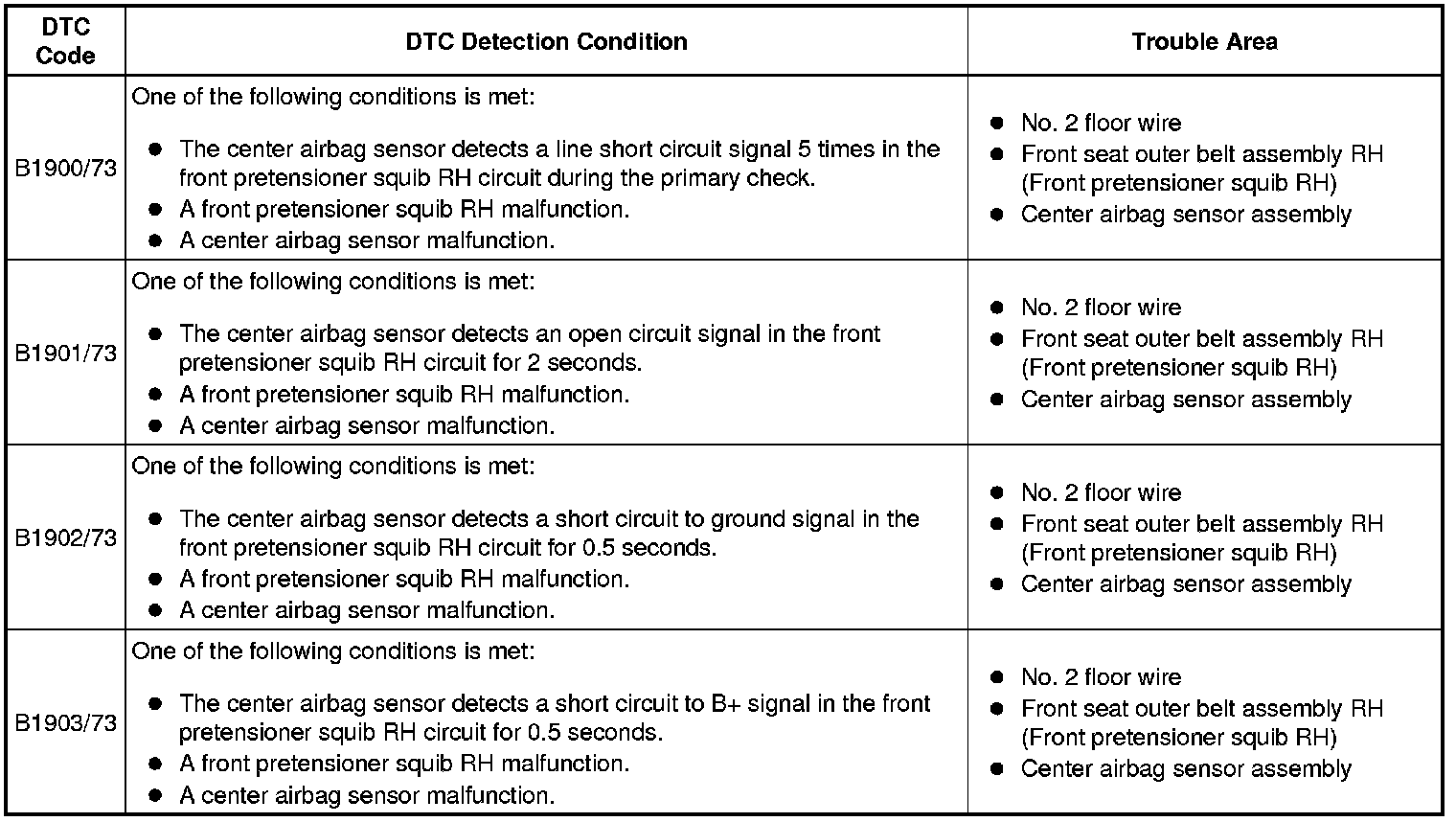 | DTC Code | DTC Detection Condition | Trouble Area |
|---|---|---|
| B1900/73 | One of the following conditions is met: • The center airbag sensor detects a line short circuit signal 5 times in the front pretensioner squib RH circuit during the primary check. • A front pretensioner squib RH malfunction. • A center airbag sensor malfunction. | • No. 2 floor wire • Front seat outer belt assembly RH (Front pretensioner squib RH) • Center airbag sensor assembly |
| B1901/73 | One of the following conditions is met: • The center airbag sensor detects an open circuit signal in the front pretensioner squib RH circuit for 2 seconds. • A front pretensioner squib RH malfunction. • A center airbag sensor malfunction. | • No. 2 floor wire • Front seat outer belt assembly RH (Front pretensioner squib RH) • Center airbag sensor assembly |
| B1902/73 | One of the following conditions is met: • The center airbag sensor detects a short circuit to ground signal in the front pretensioner squib RH circuit for 0.5 seconds. • A front pretensioner squib RH malfunction. • A center airbag sensor malfunction. | • No. 2 floor wire • Front seat outer belt assembly RH (Front pretensioner squib RH) • Center airbag sensor assembly |
| B1903/73 | One of the following conditions is met: • The center airbag sensor detects a short circuit to B+ signal in the front pretensioner squib RH circuit for 0.5 seconds. • A front pretensioner squib RH malfunction. • A center airbag sensor malfunction. | • No. 2 floor wire • Front seat outer belt assembly RH (Front pretensioner squib RH) • Center airbag sensor assembly |